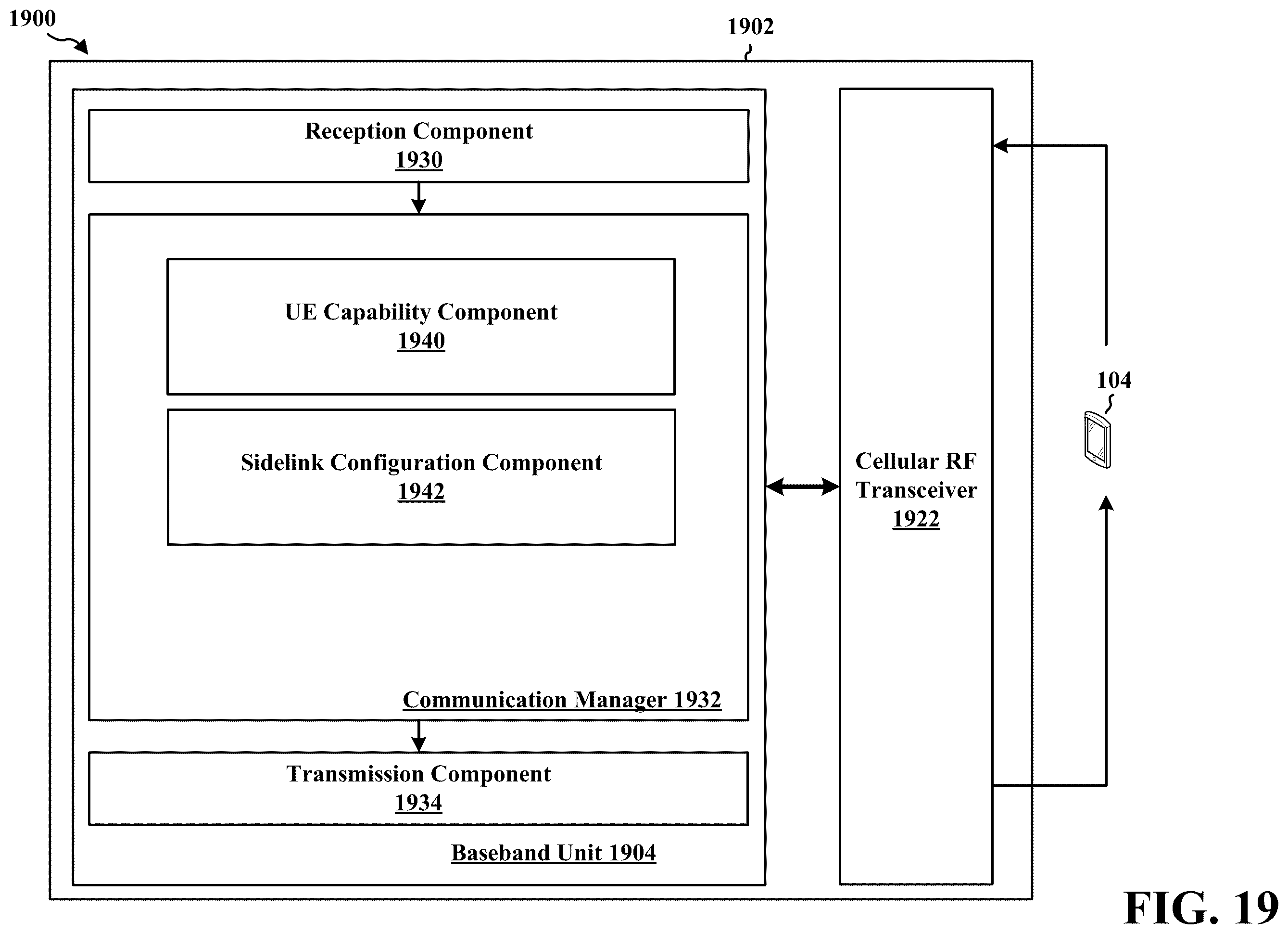 1900

1902

Reception Component
1930

UE Capability Component
1940

Sidelink Configuration Component
1942

Communication Manager 1932

Transmission Component
1934

Baseband Unit 1904

Cellular RF Transceiver
1922

104

FIG. 19